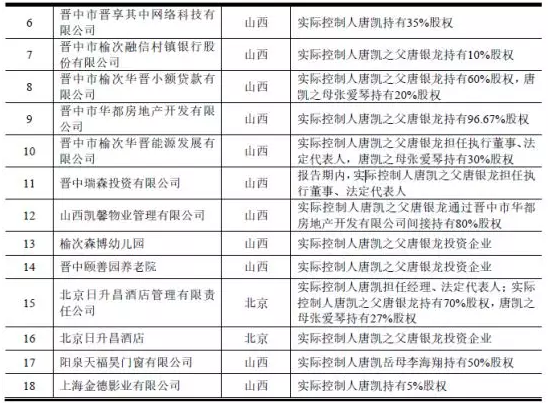 | 6 | 晋中市晋享其中网络科技有限公司 | 山西 | 实际控制人唐凯持有35%股权 |
|---|---|---|---|
| 7 | 晋中市榆次融信村镇银行股份有限公司 | 山西 | 实际控制人唐凯之父唐银龙持有10%股权 |
| 8 | 晋中市榆次华晋小额贷款有限公司 | 山西 | 实际控制人唐凯之父唐银龙持有60%股权，唐凯之母张爱琴持有20%股权 |
| 9 | 晋中市华都房地产开发有限公司 | 山西 | 实际控制人唐凯之父唐银龙持有96.67%股权 |
| 10 | 晋中市榆次华晋能源发展有限公司 | 山西 | 实际控制人唐凯之父唐银龙担任执行董事、法定代表人，唐凯之母张爱琴持有30%股权 |
| 11 | 晋中瑞森投资有限公司 | 山西 | 报告期内，实际控制人唐凯之父唐银龙担任执行董事、法定代表人 |
| 12 | 山西凯馨物业管理有限公司 | 山西 | 实际控制人唐凯之父唐银龙通过晋中市华都房地产开发有限公司间接持有80%股权 |
| 13 | 榆次森博幼儿园 | 山西 | 实际控制人唐凯之父唐银龙投资企业 |
| 14 | 晋中颐善园养老院 | 山西 | 实际控制人唐凯之父唐银龙投资企业 |
| 15 | 北京日升昌酒店管理有限责任公司 | 北京 | 实际控制人唐凯担任经理、法定代表人；实际控制人唐凯之父唐银龙持有70%股权，唐凯之母张爱琴持有27%股权 |
| 16 | 北京日升昌酒店 | 北京 | 实际控制人唐凯之父唐银龙投资企业 |
| 17 | 阳泉天福昊门窗有限公司 | 山西 | 实际控制人唐凯岳母李海翔持有50%股权 |
| 18 | 上海金德影业有限公司 | 山西 | 实际控制人唐凯持有5%股权 |